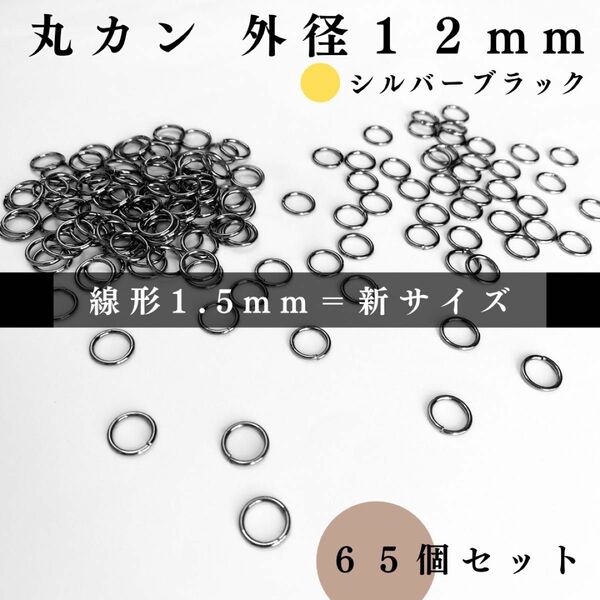 丸カン 外径１２ｍｍ

シルバーブラック

線形１.５ｍｍ＝新サイズ

６５個セット